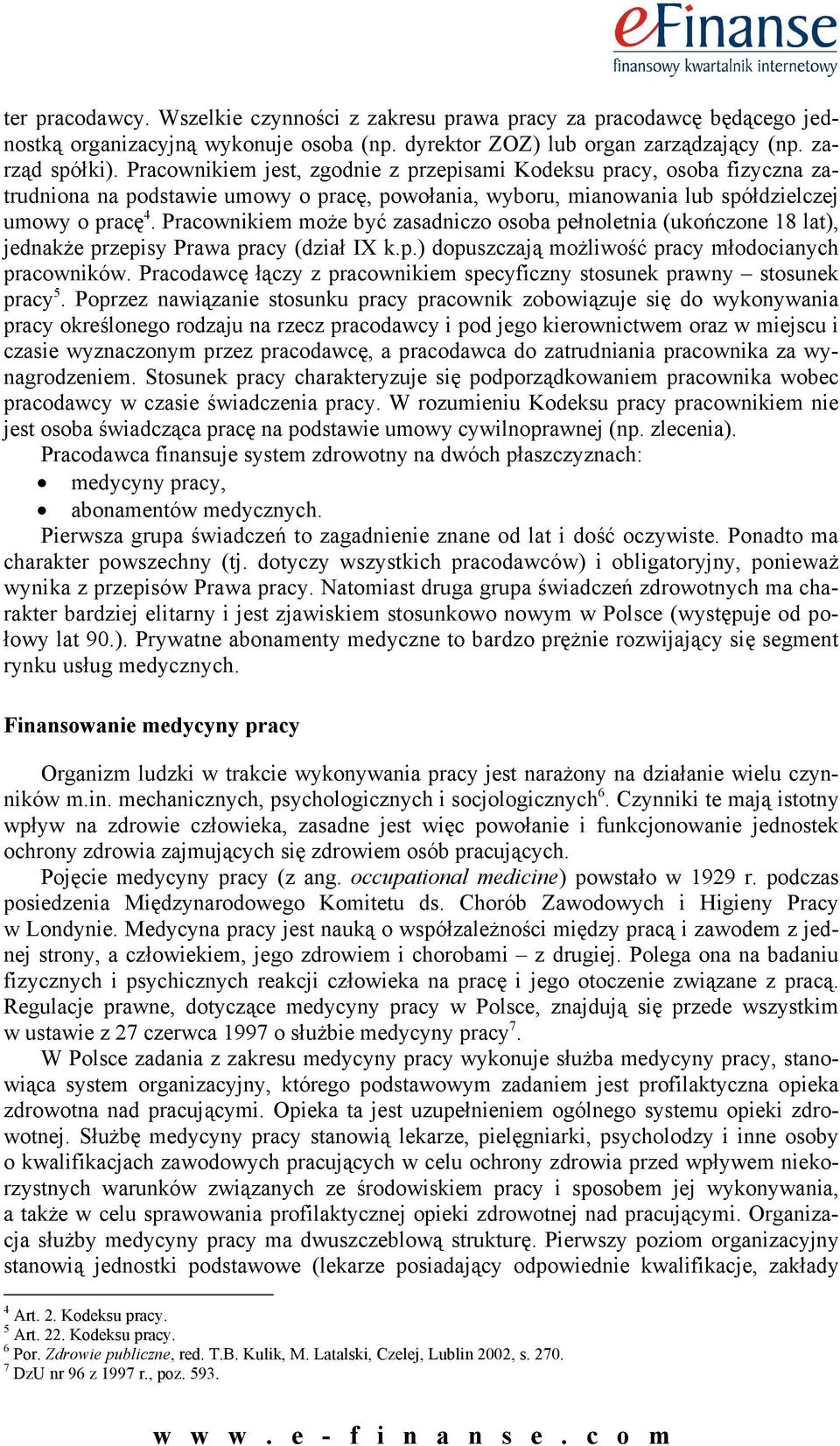 eFinanse
finansowy kwartalnik internetowy

ter pracodawcy. Wszelkie czynności z zakresu prawa pracy za pracodawcę będącego jednostką organizacyjną wykonuje osoba (np. dyrektor ZOZ) lub organ zarządzający (np. zarząd spółki). Pracownikiem jest, zgodnie z przepisami Kodeksu pracy, osoba fizyczna zatrudniona na podstawie umowy o pracę, powołania, wyboru, mianowania lub spółdzielczej umowy o pracę$^4$. Pracownikiem może być zasadniczo osoba pełnoletnia (ukończone 18 lat), jednakże przepisy Prawa pracy (dział IX k.p.) dopuszczają możliwość pracy młodocianych pracowników. Pracodawcę łączy z pracownikiem specyficzny stosunek prawny – stosunek pracy$^5$. Poprzez nawiązanie stosunku pracy pracownik zobowiązuje się do wykonywania pracy określonego rodzaju na rzecz pracodawcy i pod jego kierownictwem oraz w miejscu i czasie wyznaczonym przez pracodawcę, a pracodawca do zatrudniania pracownika za wynagrodzeniem. Stosunek pracy charakteryzuje się podporządkowaniem pracownika wobec pracodawcy w czasie świadczenia pracy. W rozumieniu Kodeksu pracy pracownikiem nie jest osoba świadcząca pracę na podstawie umowy cywilnoprawnej (np. zlecenia).
Pracodawca finansuje system zdrowotny na dwóch płaszczyznach:
• medycyny pracy,
• abonamentów medycznych.
Pierwsza grupa świadczeń to zagadnienie znane od lat i dość oczywiste. Ponadto ma charakter powszechny (tj. dotyczy wszystkich pracodawców) i obligatoryjny, ponieważ wynika z przepisów Prawa pracy. Natomiast druga grupa świadczeń zdrowotnych ma charakter bardziej elitarny i jest zjawiskiem stosunkowo nowym w Polsce (występuje od połowy lat 90.). Prywatne abonamenty medyczne to bardzo prężnie rozwijający się segment rynku usług medycznych.

Finansowanie medycyny pracy

Organizm ludzki w trakcie wykonywania pracy jest narażony na działanie wielu czynników m.in. mechanicznych, psychologicznych i socjologicznych$^6$. Czynniki te mają istotny wpływ na zdrowie człowieka, zasadne jest więc powołanie i funkcjonowanie jednostek ochrony zdrowia zajmujących się zdrowiem osób pracujących.
Pojęcie medycyny pracy (z ang. occupational medicine) powstało w 1929 r. podczas posiedzenia Międzynarodowego Komitetu ds. Chorób Zawodowych i Higieny Pracy w Londynie. Medycyna pracy jest nauką o współzależności między pracą i zawodem z jednej strony, a człowiekiem, jego zdrowiem i chorobami – z drugiej. Polega ona na badaniu fizycznych i psychicznych reakcji człowieka na pracę i jego otoczenie związane z pracą. Regulacje prawne, dotyczące medycyny pracy w Polsce, znajdują się przede wszystkim w ustawie z 27 czerwca 1997 o służbie medycyny pracy$^7$.
W Polsce zadania z zakresu medycyny pracy wykonuje służba medycyny pracy, stanowiąca system organizacyjny, którego podstawowym zadaniem jest profilaktyczna opieka zdrowotna nad pracującymi. Opieka ta jest uzupełnieniem ogólnego systemu opieki zdrowotnej. Służbę medycyny pracy stanowią lekarze, pielęgniarki, psycholodzy i inne osoby o kwalifikacjach zawodowych pracujących w celu ochrony zdrowia przed wpływem niekorzystnych warunków związanych ze środowiskiem pracy i sposobem jej wykonywania, a także w celu sprawowania profilaktycznej opieki zdrowotnej nad pracującymi. Organizacja służby medycyny pracy ma dwuszczeblową strukturę. Pierwszy poziom organizacyjny stanowią jednostki podstawowe (lekarze posiadający odpowiednie kwalifikacje, zakłady

$^4$ Art. 2. Kodeksu pracy.
$^5$ Art. 22. Kodeksu pracy.
$^6$ Por. Zdrowie publiczne, red. T.B. Kulik, M. Latalski, Czelej, Lublin 2002, s. 270.
$^7$ DzU nr 96 z 1997 r., poz. 593.

w w w . e - f i n a n s e . c o m